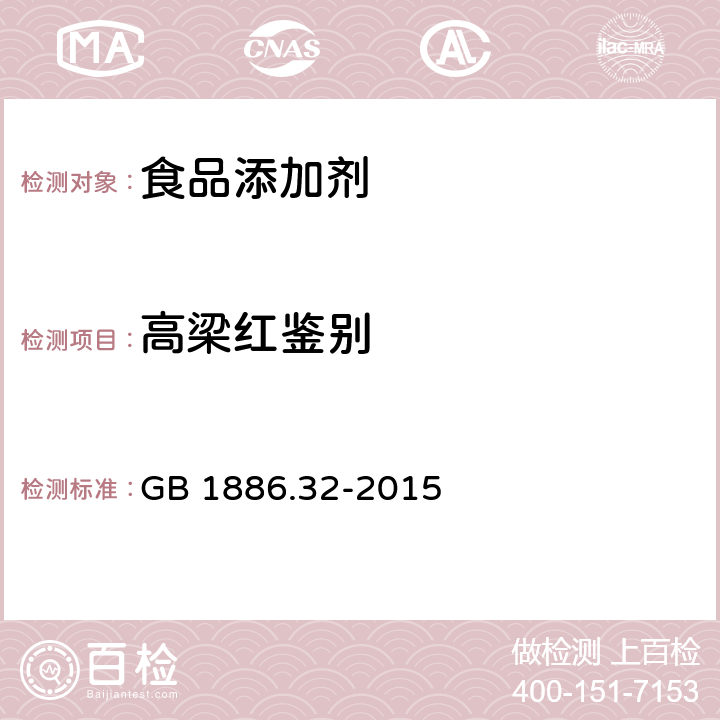 MA CNAS AC ilac-MRA

检测对象：食品添加剂

检测项目：高粱红鉴别

检测标准：GB 1886.32-2015

百检
Baijiantest.com

做检测 上百检
400-151-7153